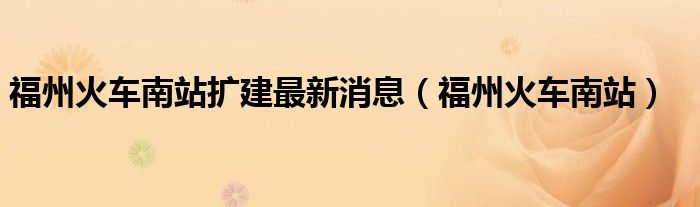 福州火车南站扩建最新消息（福州火车南站）